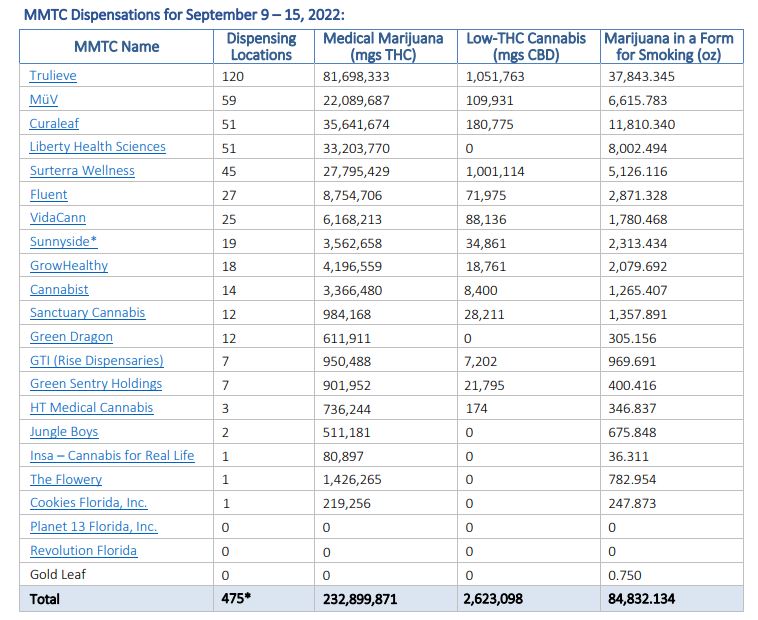 MMTC Dispensations for September 9 – 15, 2022:

| MMTC Name | Dispensing Locations | Medical Marijuana (mgs THC) | Low-THC Cannabis (mgs CBD) | Marijuana in a Form for Smoking (oz) |
|---|---|---|---|---|
| Trulieve | 120 | 81,698,333 | 1,051,763 | 37,843.345 |
| MüV | 59 | 22,089,687 | 109,931 | 6,615.783 |
| Curaleaf | 51 | 35,641,674 | 180,775 | 11,810.340 |
| Liberty Health Sciences | 51 | 33,203,770 | 0 | 8,002.494 |
| Surterra Wellness | 45 | 27,795,429 | 1,001,114 | 5,126.116 |
| Fluent | 27 | 8,754,706 | 71,975 | 2,871.328 |
| VidaCann | 25 | 6,168,213 | 88,136 | 1,780.468 |
| Sunnyside* | 19 | 3,562,658 | 34,861 | 2,313.434 |
| GrowHealthy | 18 | 4,196,559 | 18,761 | 2,079.692 |
| Cannabist | 14 | 3,366,480 | 8,400 | 1,265.407 |
| Sanctuary Cannabis | 12 | 984,168 | 28,211 | 1,357.891 |
| Green Dragon | 12 | 611,911 | 0 | 305.156 |
| GTI (Rise Dispensaries) | 7 | 950,488 | 7,202 | 969.691 |
| Green Sentry Holdings | 7 | 901,952 | 21,795 | 400.416 |
| HT Medical Cannabis | 3 | 736,244 | 174 | 346.837 |
| Jungle Boys | 2 | 511,181 | 0 | 675.848 |
| Insa – Cannabis for Real Life | 1 | 80,897 | 0 | 36.311 |
| The Flowery | 1 | 1,426,265 | 0 | 782.954 |
| Cookies Florida, Inc. | 1 | 219,256 | 0 | 247.873 |
| Planet 13 Florida, Inc. | 0 | 0 | 0 | 0 |
| Revolution Florida | 0 | 0 | 0 | 0 |
| Gold Leaf | 0 | 0 | 0 | 0.750 |
| Total | 475* | 232,899,871 | 2,623,098 | 84,832.134 |